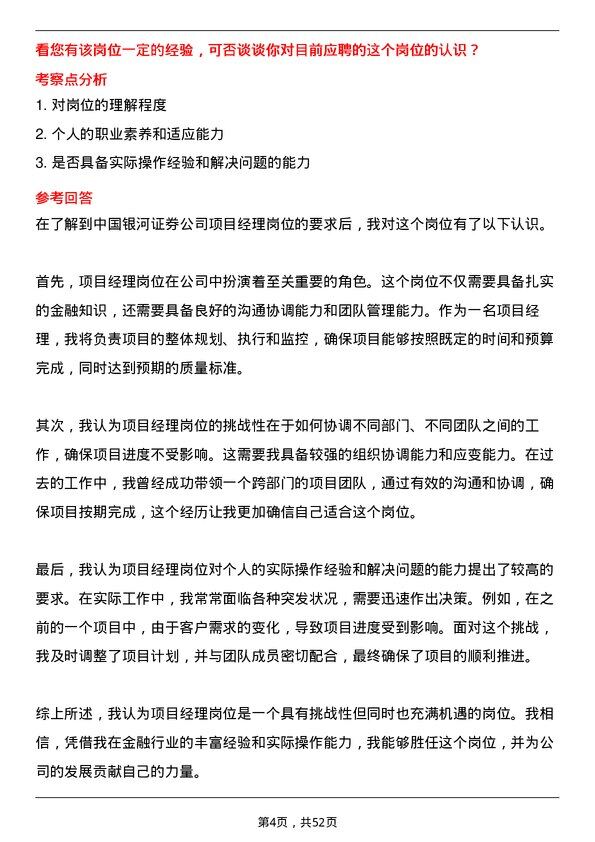 看您有该岗位一定的经验，可否谈谈你对目前应聘的这个岗位的认识？

考察点分析

1. 对岗位的理解程度

2. 个人的职业素养和适应能力

3. 是否具备实际操作经验和解决问题的能力

参考回答

在了解到中国银河证券公司项目经理岗位的要求后，我对这个岗位有了以下认识。

首先，项目经理岗位在公司中扮演着至关重要的角色。这个岗位不仅需要具备扎实的金融知识，还需要具备良好的沟通协调能力和团队管理能力。作为一名项目经理，我将负责项目的整体规划、执行和监控，确保项目能够按照既定的时间和预算完成，同时达到预期的质量标准。

其次，我认为项目经理岗位的挑战性在于如何协调不同部门、不同团队之间的工作，确保项目进度不受影响。这需要我具备较强的组织协调能力和应变能力。在过去的工作中，我曾经成功带领一个跨部门的项目团队，通过有效的沟通和协调，确保项目按期完成，这个经历让我更加确信自己适合这个岗位。

最后，我认为项目经理岗位对个人的实际操作经验和解决问题的能力提出了较高的要求。在实际工作中，我常常面临各种突发状况，需要迅速作出决策。例如，在之前的一个项目中，由于客户需求的变化，导致项目进度受到影响。面对这个挑战，我及时调整了项目计划，并与团队成员密切配合，最终确保了项目的顺利推进。

综上所述，我认为项目经理岗位是一个具有挑战性但同时也充满机遇的岗位。我相信，凭借我在金融行业的丰富经验和实际操作能力，我能够胜任这个岗位，并为公司的发展贡献自己的力量。

第4页，共52页